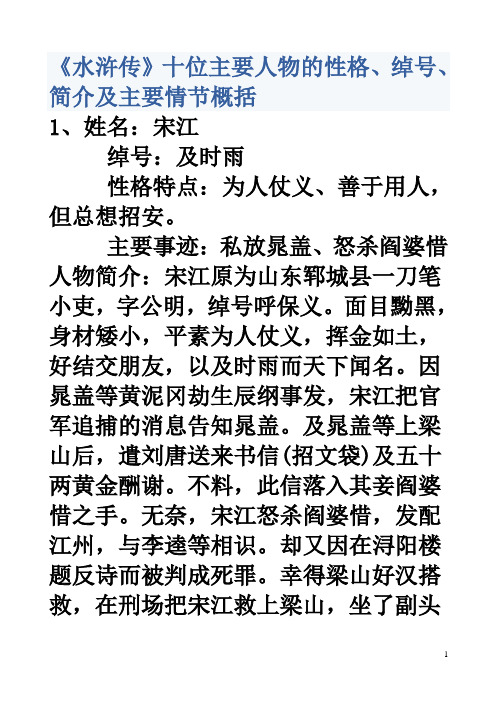 《水浒传》十位主要人物的性格、绰号、简介及主要情节概括

1、姓名：宋江

绰号：及时雨

性格特点：为人仗义、善于用人，但总想招安。

主要事迹：私放晁盖、怒杀阎婆惜

人物简介：宋江原为山东郓城县一刀笔小吏，字公明，绰号呼保义。面目黝黑，身材矮小，平素为人仗义，挥金如土，好结交朋友，以及时雨而天下闻名。因晁盖等黄泥冈劫生辰纲事发，宋江把官军追捕的消息告知晁盖。及晁盖等上梁山后，遣刘唐送来书信(招文袋)及五十两黄金酬谢。不料，此信落入其妾阎婆惜之手。无奈，宋江怒杀阎婆惜，发配江州，与李逵等相识。却又因在浔阳楼题反诗而被判成死罪。幸得梁山好汉搭救，在刑场把宋江救上梁山，坐了副头

1